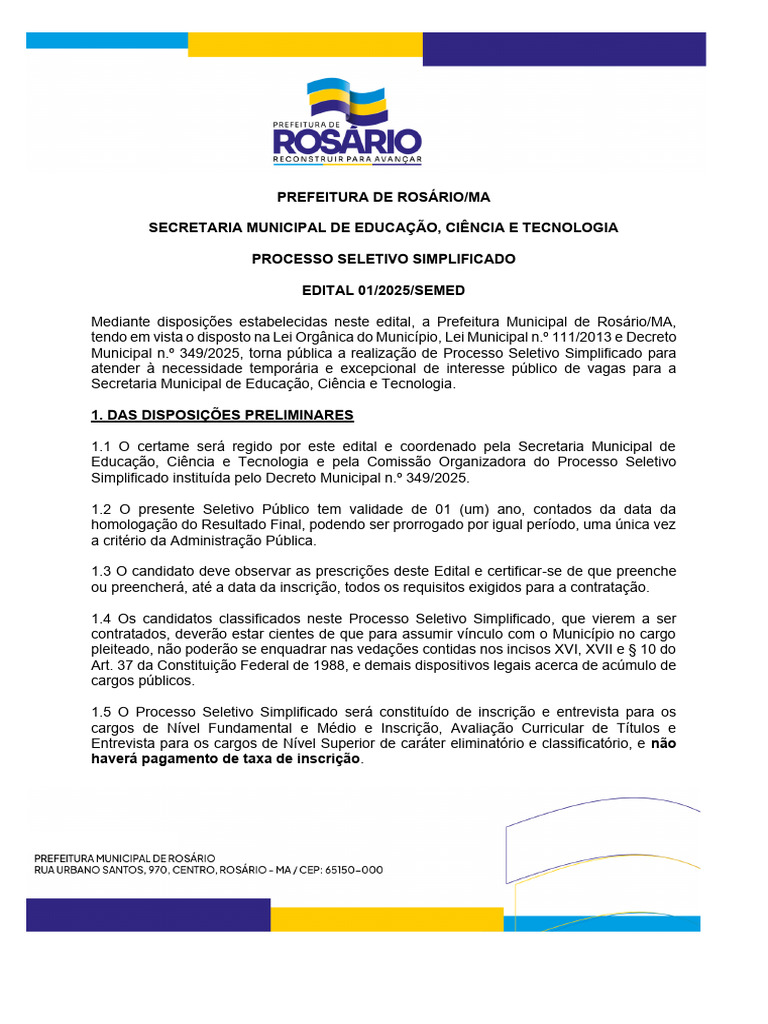 PREFEITURA DE
ROSÁRIO
RECONSTRUIR PARA AVANÇAR

PREFEITURA DE ROSÁRIO/MA

SECRETARIA MUNICIPAL DE EDUCAÇÃO, CIÊNCIA E TECNOLOGIA

PROCESSO SELETIVO SIMPLIFICADO

EDITAL 01/2025/SEMED

Mediante disposições estabelecidas neste edital, a Prefeitura Municipal de Rosário/MA, tendo em vista o disposto na Lei Orgânica do Município, Lei Municipal n.º 111/2013 e Decreto Municipal n.º 349/2025, torna pública a realização de Processo Seletivo Simplificado para atender à necessidade temporária e excepcional de interesse público de vagas para a Secretaria Municipal de Educação, Ciência e Tecnologia.

1. DAS DISPOSIÇÕES PRELIMINARES

1.1 O certame será regido por este edital e coordenado pela Secretaria Municipal de Educação, Ciência e Tecnologia e pela Comissão Organizadora do Processo Seletivo Simplificado instituída pelo Decreto Municipal n.º 349/2025.

1.2 O presente Seletivo Público tem validade de 01 (um) ano, contados da data da homologação do Resultado Final, podendo ser prorrogado por igual período, uma única vez a critério da Administração Pública.

1.3 O candidato deve observar as prescrições deste Edital e certificar-se de que preenche ou preencherá, até a data da inscrição, todos os requisitos exigidos para a contratação.

1.4 Os candidatos classificados neste Processo Seletivo Simplificado, que vierem a ser contratados, deverão estar cientes de que para assumir vínculo com o Município no cargo pleiteado, não poderão se enquadrar nas vedações contidas nos incisos XVI, XVII e § 10 do Art. 37 da Constituição Federal de 1988, e demais dispositivos legais acerca de acúmulo de cargos públicos.

1.5 O Processo Seletivo Simplificado será constituído de inscrição e entrevista para os cargos de Nível Fundamental e Médio e Inscrição, Avaliação Curricular de Títulos e Entrevista para os cargos de Nível Superior de caráter eliminatório e classificatório, e não haverá pagamento de taxa de inscrição.

PREFEITURA MUNICIPAL DE ROSÁRIO
RUA URBANO SANTOS, 970, CENTRO, ROSÁRIO - MA / CEP: 65150-000